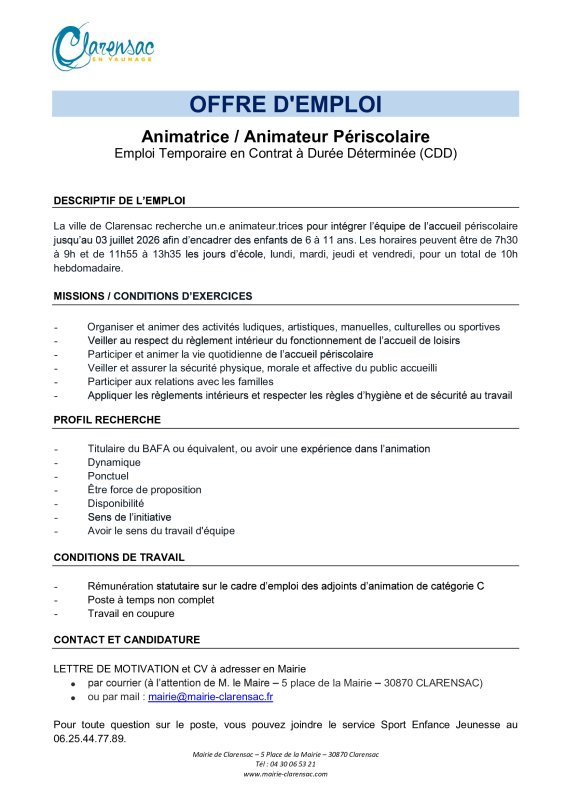 Clarensac
EN VAUNAGE

OFFRE D'EMPLOI

Animatrice / Animateur Périscolaire
Emploi Temporaire en Contrat à Durée Déterminée (CDD)

DESCRIPTIF DE L'EMPLOI

La ville de Clarensac recherche un.e animateur.trices pour intégrer l'équipe de l'accueil périscolaire jusqu'au 03 juillet 2026 afin d'encadrer des enfants de 6 à 11 ans. Les horaires peuvent être de 7h30 à 9h et de 11h55 à 13h35 les jours d'école, lundi, mardi, jeudi et vendredi, pour un total de 10h hebdomadaire.

MISSIONS / CONDITIONS D'EXERCICES

- Organiser et animer des activités ludiques, artistiques, manuelles, culturelles ou sportives
- Veiller au respect du règlement intérieur du fonctionnement de l'accueil de loisirs
- Participer et animer la vie quotidienne de l'accueil périscolaire
- Veiller et assurer la sécurité physique, morale et affective du public accueilli
- Participer aux relations avec les familles
- Appliquer les règlements intérieurs et respecter les règles d'hygiène et de sécurité au travail

PROFIL RECHERCHE

- Titulaire du BAFA ou équivalent, ou avoir une expérience dans l'animation
- Dynamique
- Ponctuel
- Être force de proposition
- Disponibilité
- Sens de l'initiative
- Avoir le sens du travail d'équipe

CONDITIONS DE TRAVAIL

- Rémunération statutaire sur le cadre d'emploi des adjoints d'animation de catégorie C
- Poste à temps non complet
- Travail en coupure

CONTACT ET CANDIDATURE

LETTRE DE MOTIVATION et CV à adresser en Mairie
• par courrier (à l'attention de M. le Maire – 5 place de la Mairie – 30870 CLARENSAC)
• ou par mail : mairie@mairie-clarensac.fr

Pour toute question sur le poste, vous pouvez joindre le service Sport Enfance Jeunesse au 06.25.44.77.89.

Mairie de Clarensac – 5 Place de la Mairie – 30870 Clarensac
Tél : 04 30 06 53 21
www.mairie-clarensac.com